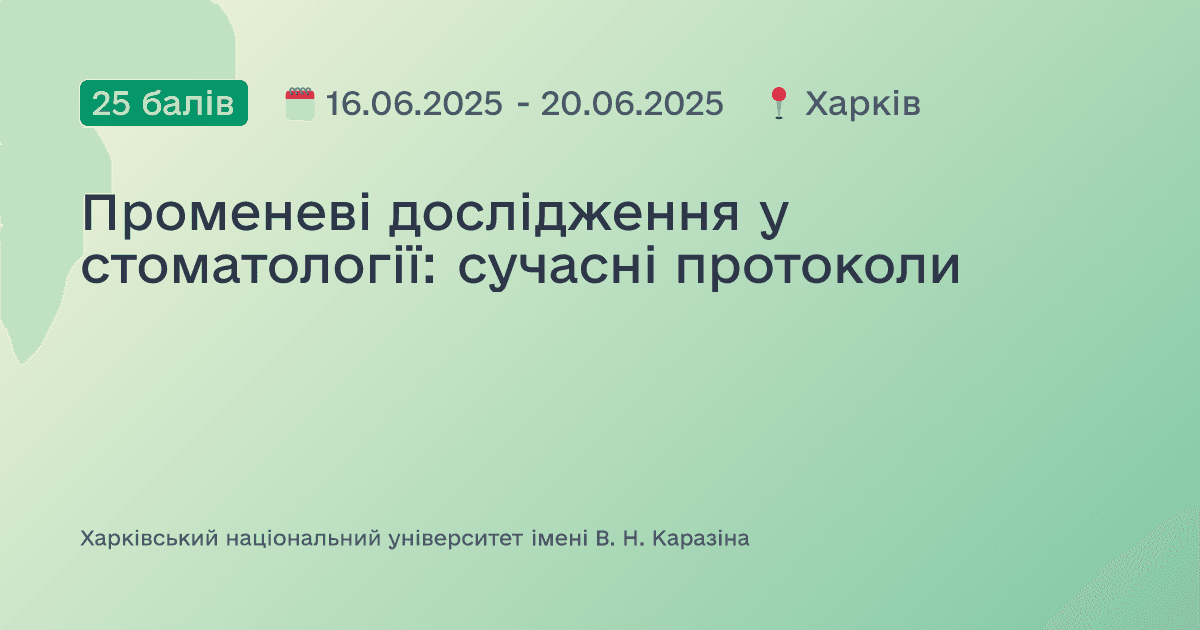 25 балів 16.06.2025 - 20.06.2025 Харків

Променеві дослідження у стоматології: сучасні протоколи

Харківський національний університет імені В. Н. Каразіна